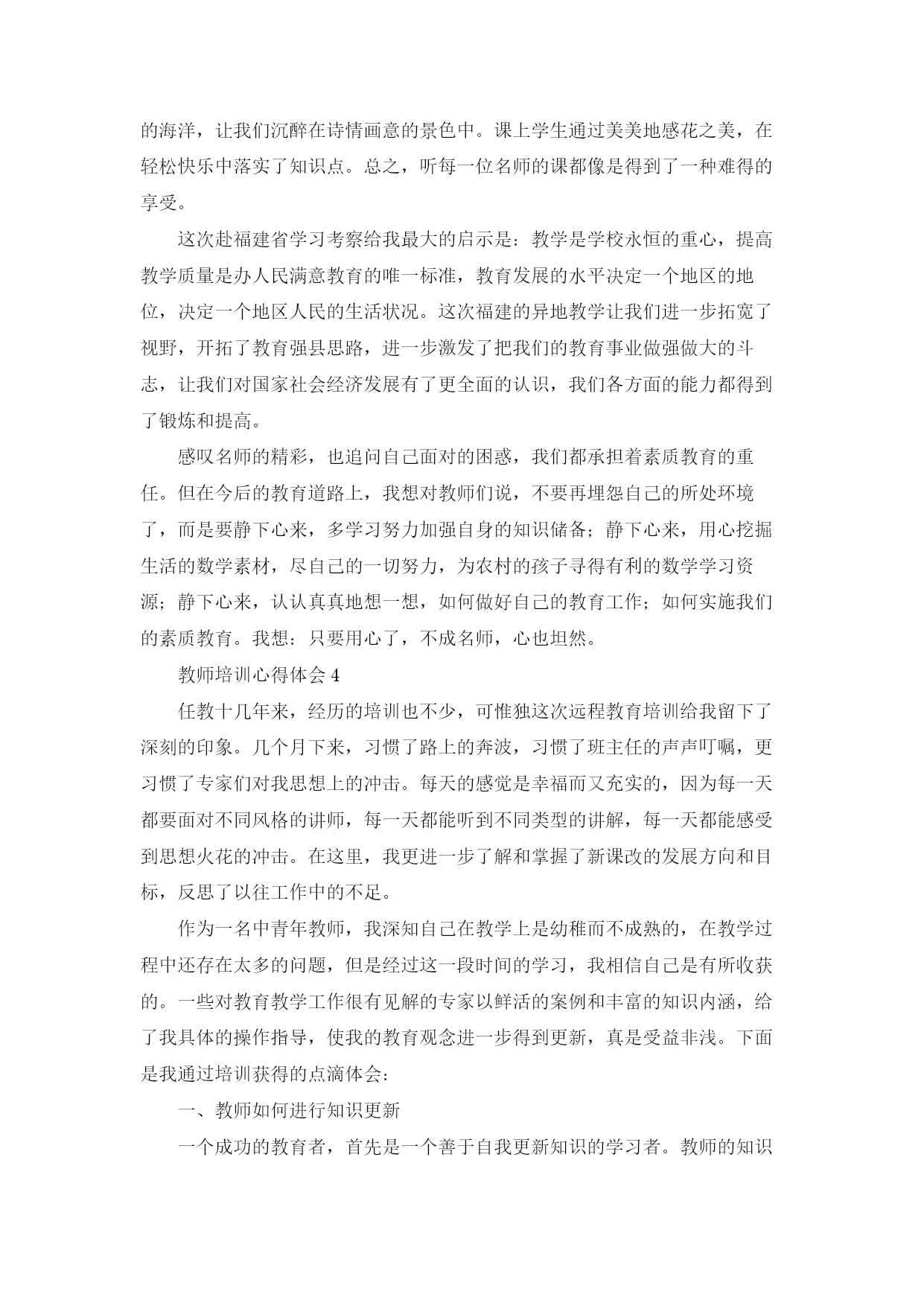 的海洋，让我们沉醉在诗情画意的景色中。课上学生通过美美地感花之美，在轻松快乐中落实了知识点。总之，听每一位名师的课都像是得到了一种难得的享受。

这次赴福建省学习考察给我最大的启示是：教学是学校永恒的重心，提高教学质量是办人民满意教育的唯一标准，教育发展的水平决定一个地区的地位，决定一个地区人民的生活状况。这次福建的异地教学让我们进一步拓宽了视野，开拓了教育强县思路，进一步激发了把我们的教育事业做强做大的斗志，让我们对国家社会经济发展有了更全面的认识，我们各方面的能力都得到了锻炼和提高。

感叹名师的精彩，也追问自己面对的困惑，我们都承担着素质教育的重任。但在今后的教育道路上，我想对教师们说，不要再埋怨自己的所处环境了，而是要静下心来，多学习努力加强自身的知识储备；静下心来，用心挖掘生活的数学素材，尽自己的一切努力，为农村的孩子寻得有利的数学学习资源；静下心来，认认真真地想一想，如何做好自己的教育工作；如何实施我们的素质教育。我想：只要用心了，不成名师，心也坦然。

教师培训心得体会 4

任教十几年来，经历的培训也不少，可惟独这次远程教育培训给我留下了深刻的印象。几个月下来，习惯了路上的奔波，习惯了班主任的声声叮嘱，更习惯了专家们对我思想上的冲击。每天的感觉是幸福而又充实的，因为每一天都要面对不同风格的讲师，每一天都能听到不同类型的讲解，每一天都能感受到思想火花的冲击。在这里，我更进一步了解和掌握了新课改的发展方向和目标，反思了以往工作中的不足。

作为一名中青年教师，我深知自己在教学上是幼稚而不成熟的，在教学过程中还存在太多的问题，但是经过这一段时间的学习，我相信自己是有所收获的。一些对教育教学工作很有见解的专家以鲜活的案例和丰富的知识内涵，给了我具体的操作指导，使我的教育观念进一步得到更新，真是受益非浅。下面是我通过培训获得的点滴体会：

一、教师如何进行知识更新

一个成功的教育者，首先是一个善于自我更新知识的学习者。教师的知识